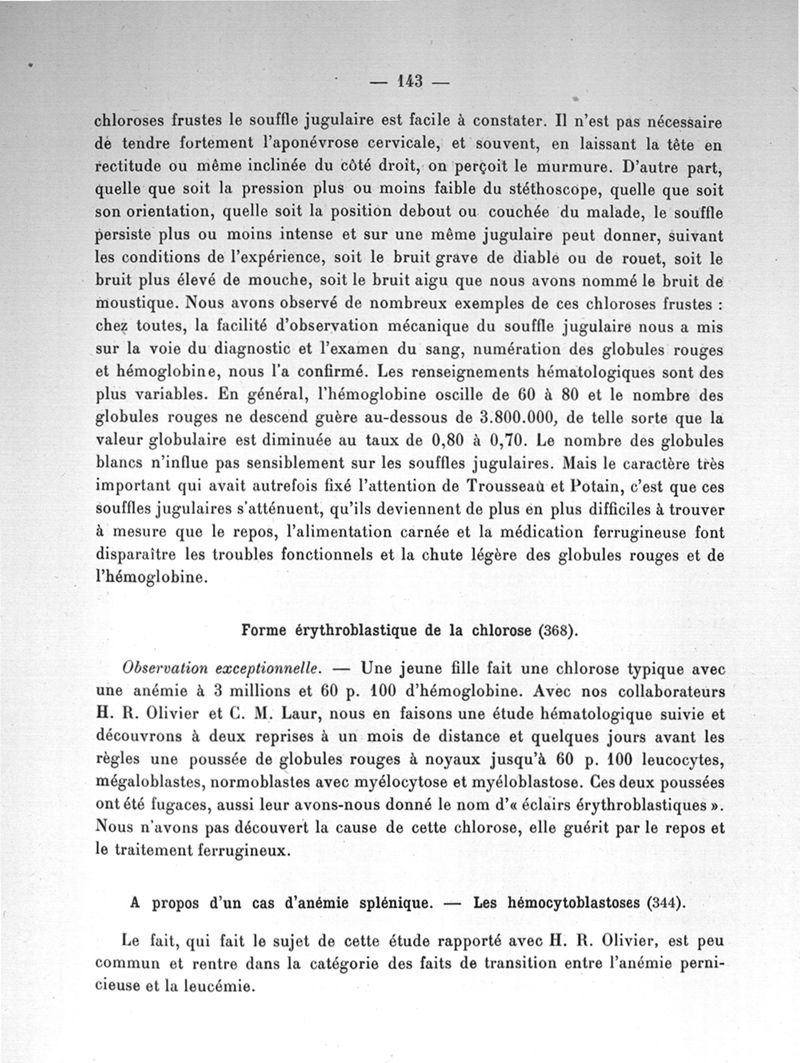 — 143 —

chloroses frustes le souffle jugulaire est facile à constater. Il n'est pas nécessaire de tendre fortement l'aponévrose cervicale, et souvent, en laissant la tête en rectitude ou même inclinée du côté droit, on perçoit le murmure. D'autre part, quelle que soit la pression plus ou moins faible du stéthoscope, quelle que soit son orientation, quelle soit la position debout ou couchée du malade, le souffle persiste plus ou moins intense et sur une même jugulaire peut donner, suivant les conditions de l'expérience, soit le bruit grave de diable ou de rouet, soit le bruit plus élevé de mouche, soit le bruit aigu que nous avons nommé le bruit de moustique. Nous avons observé de nombreux exemples de ces chloroses frustes : chez toutes, la facilité d'observation mécanique du souffle jugulaire nous a mis sur la voie du diagnostic et l'examen du sang, numération des globules rouges et hémoglobine, nous l'a confirmé. Les renseignements hématologiques sont des plus variables. En général, l'hémoglobine oscille de 60 à 80 et le nombre des globules rouges ne descend guère au-dessous de 3.800.000, de telle sorte que la valeur globulaire est diminuée au taux de 0,80 à 0,70. Le nombre des globules blancs n'influe pas sensiblement sur les souffles jugulaires. Mais le caractère très important qui avait autrefois fixé l'attention de Trousseau et Potain, c'est que ces souffles jugulaires s'atténuent, qu'ils deviennent de plus en plus difficiles à trouver à mesure que le repos, l'alimentation carnée et la médication ferrugineuse font disparaître les troubles fonctionnels et la chute légère des globules rouges et de l'hémoglobine.

Forme érythroblastique de la chlorose (368).

Observation exceptionnelle. — Une jeune fille fait une chlorose typique avec une anémie à 3 millions et 60 p. 100 d'hémoglobine. Avec nos collaborateurs H. R. Olivier et C. M. Laur, nous en faisons une étude hématologique suivie et découvrons à deux reprises à un mois de distance et quelques jours avant les règles une poussée de globules rouges à noyaux jusqu'à 60 p. 100 leucocytes, mégaloblastes, normoblastes avec myélocytose et myéloblastose. Ces deux poussées ont été fugaces, aussi leur avons-nous donné le nom d'« éclairs érythroblastiques ». Nous n'avons pas découvert la cause de cette chlorose, elle guérit par le repos et le traitement ferrugineux.

A propos d'un cas d'anémie splénique. — Les hémocytoblastoses (344).

Le fait, qui fait le sujet de cette étude rapporté avec H. R. Olivier, est peu commun et rentre dans la catégorie des faits de transition entre l'anémie pernicieuse et la leucémie.